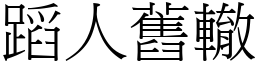 蹈人舊轍